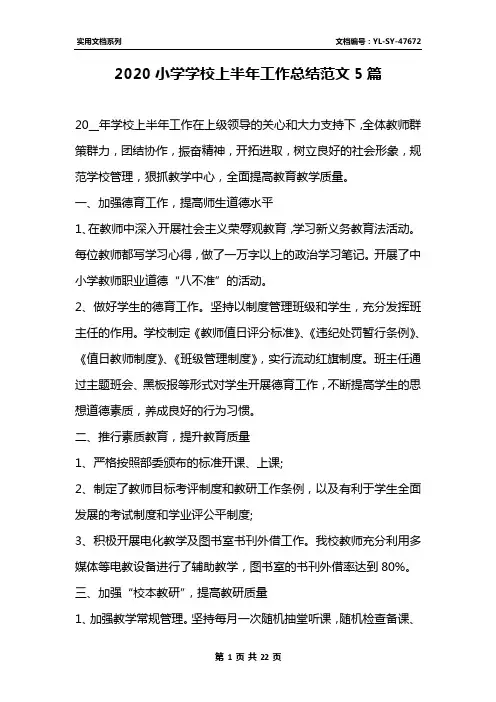 实用文档系列

文档编号：YL-SY-47672

2020 小学学校上半年工作总结范文 5 篇

20__年学校上半年工作在上级领导的关心和大力支持下，全体教师群策群力，团结协作，振奋精神，开拓进取，树立良好的社会形象，规范学校管理，狠抓教学中心，全面提高教育教学质量。

一、加强德育工作，提高师生道德水平

1、在教师中深入开展社会主义荣辱观教育，学习新义务教育法活动。每位教师都写学习心得，做了一万字以上的政治学习笔记。开展了中小学教师职业道德“八不准”的活动。

2、做好学生的德育工作。坚持以制度管理班级和学生，充分发挥班主任的作用。学校制定《教师值日评分标准》、《违纪处罚暂行条例》、《值日教师制度》、《班级管理制度》，实行流动红旗制度。班主任通过主题班会、黑板报等形式对学生开展德育工作，不断提高学生的思想道德素质，养成良好的行为习惯。

二、推行素质教育，提升教育质量

1、严格按照部委颁布的标准开课、上课;

2、制定了教师目标考评制度和教研工作条例，以及有利于学生全面发展的考试制度和学业评公平制度;

3、积极开展电化教学及图书室书刊外借工作。我校教师充分利用多媒体等电教设备进行了辅助教学，图书室的书刊外借率达到 80%。

三、加强“校本教研”，提高教研质量

1、加强教学常规管理。坚持每月一次随机抽堂听课，随机检查备课、

第 1 页 共 22 页